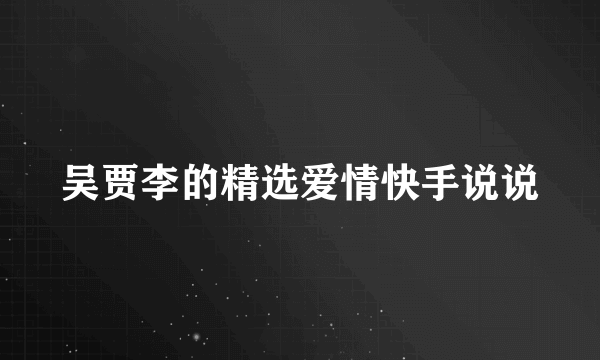 吴贾李的精选爱情快手说说